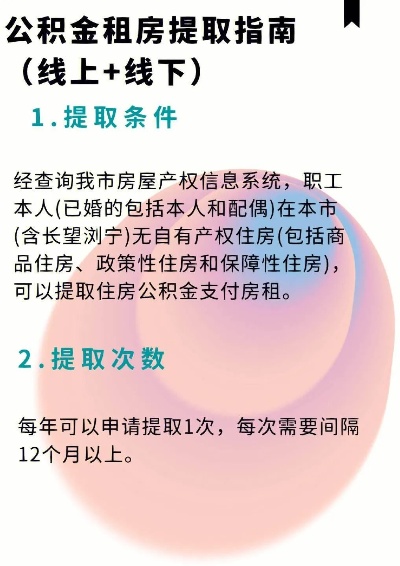 公积金租房提取指南
（线上+线下）

1.提取条件

经查询我市房屋产权信息系统，职工本人(已婚的包括本人和配偶)在本市(含长望浏宁)无自有产权住房(包括商品住房、政策性住房和保障性住房)，可以提取住房公积金支付房租。

2.提取次数

每年可以申请提取1次，每次需要间隔12个月以上。